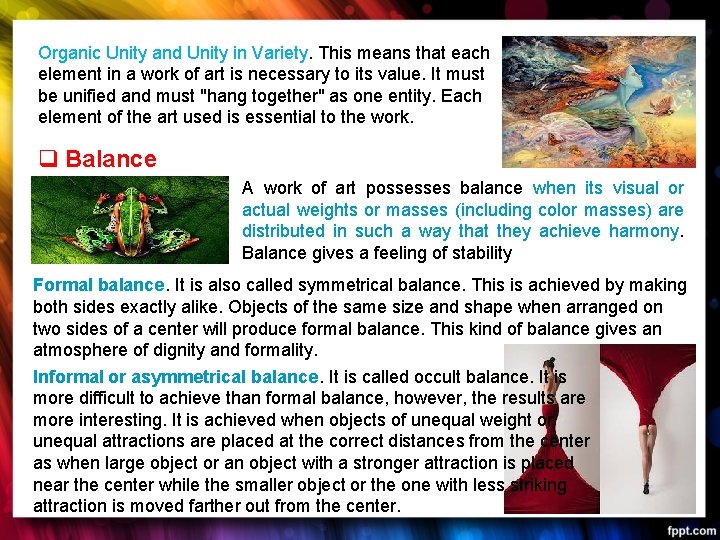 Organic Unity and Unity in Variety. This means that each element in a work of art is necessary to its value. It must be unified and must "hang together" as one entity. Each element of the art used is essential to the work.

☐ Balance

A work of art possesses balance when its visual or actual weights or masses (including color masses) are distributed in such a way that they achieve harmony. Balance gives a feeling of stability

Formal balance. It is also called symmetrical balance. This is achieved by making both sides exactly alike. Objects of the same size and shape when arranged on two sides of a center will produce formal balance. This kind of balance gives an atmosphere of dignity and formality.

Informal or asymmetrical balance. It is called occult balance. It is more difficult to achieve than formal balance, however, the results are more interesting. It is achieved when objects of unequal weight or unequal attractions are placed at the correct distances from the center as when large object or an object with a stronger attraction is placed near the center while the smaller object or the one with less striking attraction is moved farther out from the center.

fppt.com